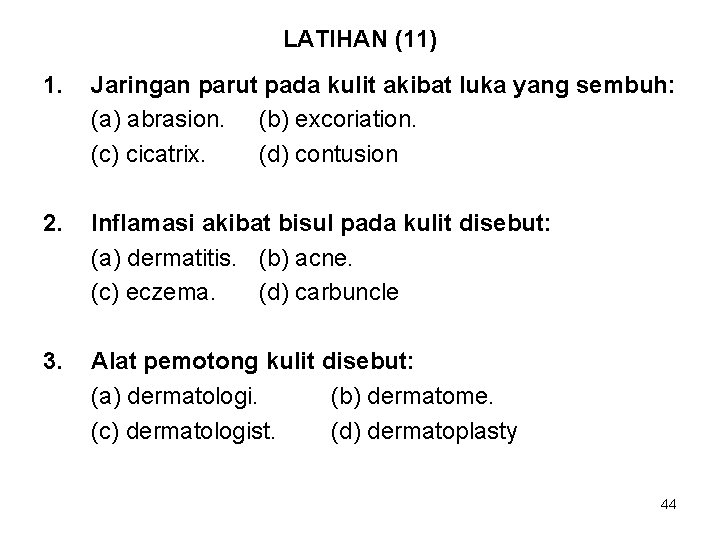 LATIHAN (11)

1. Jaringan parut pada kulit akibat luka yang sembuh:
(a) abrasion. (b) excoriation.
(c) cicatrix. (d) contusion

2. Inflamasi akibat bisul pada kulit disebut:
(a) dermatitis. (b) acne.
(c) eczema. (d) carbuncle

3. Alat pemotong kulit disebut:
(a) dermatologi. (b) dermatome.
(c) dermatologist. (d) dermatoplasty

44